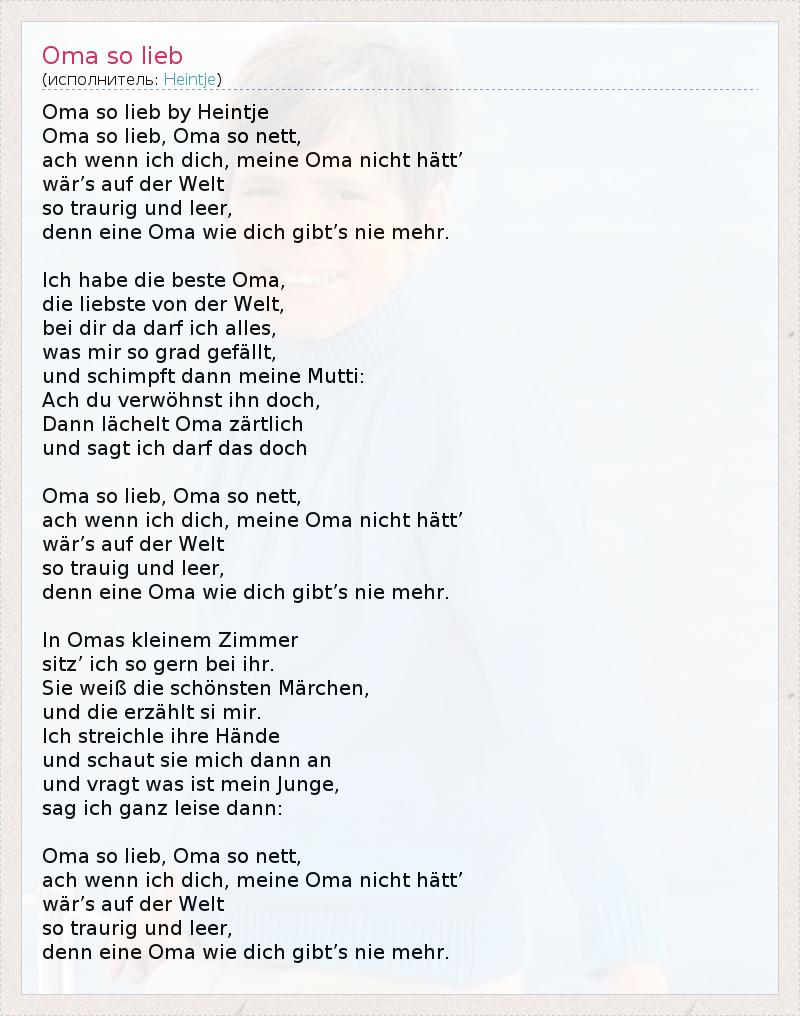 Oma so lieb
(исполнитель: Heintje)

Oma so lieb by Heintje
Oma so lieb, Oma so nett,
ach wenn ich dich, meine Oma nicht hätt'
wär's auf der Welt
so traurig und leer,
denn eine Oma wie dich gibt's nie mehr.

Ich habe die beste Oma,
die liebste von der Welt,
bei dir da darf ich alles,
was mir so grad gefällt,
und schimpft dann meine Mutti:
Ach du verwöhnst ihn doch,
Dann lächelt Oma zärtlich
und sagt ich darf das doch

Oma so lieb, Oma so nett,
ach wenn ich dich, meine Oma nicht hätt'
wär's auf der Welt
so trauig und leer,
denn eine Oma wie dich gibt's nie mehr.

In Omas kleinem Zimmer
sitz' ich so gern bei ihr.
Sie weiß die schönsten Märchen,
und die erzählt si mir.
Ich streichle ihre Hände
und schaut sie mich dann an
und vragt was ist mein Junge,
sag ich ganz leise dann:

Oma so lieb, Oma so nett,
ach wenn ich dich, meine Oma nicht hätt'
wär's auf der Welt
so traurig und leer,
denn eine Oma wie dich gibt's nie mehr.